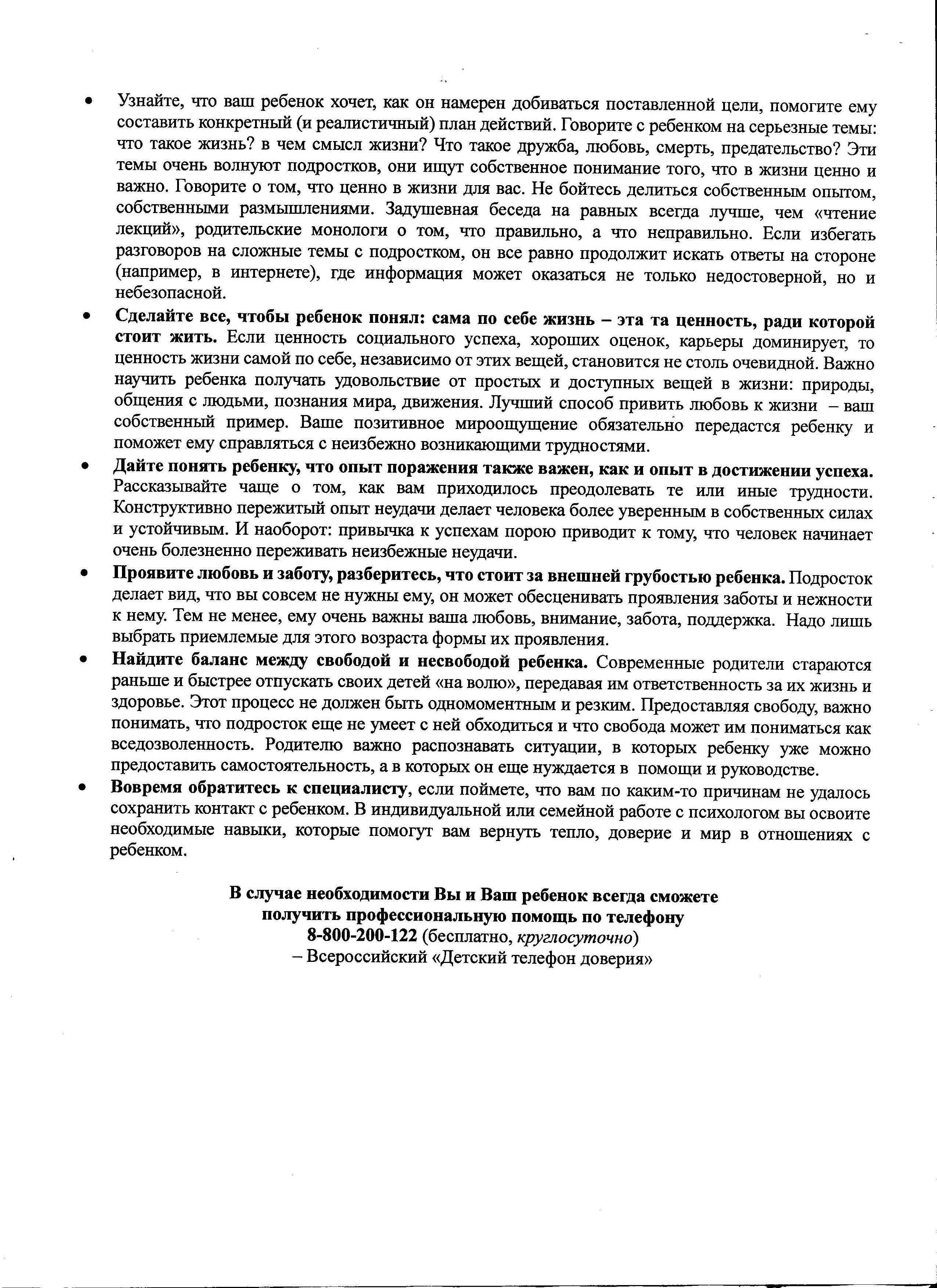 • Узнайте, что ваш ребенок хочет, как он намерен добиваться поставленной цели, помогите ему составить конкретный (и реалистичный) план действий. Говорите с ребенком на серьезные темы: что такое жизнь? в чем смысл жизни? Что такое дружба, любовь, смерть, предательство? Эти темы очень волнуют подростков, они ищут собственное понимание того, что в жизни ценно и важно. Говорите о том, что ценно в жизни для вас. Не бойтесь делиться собственным опытом, собственными размышлениями. Задушевная беседа на равных всегда лучше, чем «чтение лекций», родительские монологи о том, что правильно, а что неправильно. Если избегать разговоров на сложные темы с подростком, он все равно продолжит искать ответы на стороне (например, в интернете), где информация может оказаться не только недостоверной, но и небезопасной.

• Сделайте все, чтобы ребенок понял: сама по себе жизнь – эта та ценность, ради которой стоит жить. Если ценность социального успеха, хороших оценок, карьеры доминирует, то ценность жизни самой по себе, независимо от этих вещей, становится не столь очевидной. Важно научить ребенка получать удовольствие от простых и доступных вещей в жизни: природы, общения с людьми, познания мира, движения. Лучший способ привить любовь к жизни – ваш собственный пример. Ваше позитивное мироощущение обязательно передастся ребенку и поможет ему справляться с неизбежно возникающими трудностями.

• Дайте понять ребенку, что опыт поражения также важен, как и опыт в достижении успеха. Рассказывайте чаще о том, как вам приходилось преодолевать те или иные трудности. Конструктивно пережитый опыт неудачи делает человека более уверенным в собственных силах и устойчивым. И наоборот: привычка к успехам порою приводит к тому, что человек начинает очень болезненно переживать неизбежные неудачи.

• Проявите любовь и заботу, разберитесь, что стоит за внешней грубостью ребенка. Подросток делает вид, что вы совсем не нужны ему, он может обесценивать проявления заботы и нежности к нему. Тем не менее, ему очень важны ваша любовь, внимание, забота, поддержка. Надо лишь выбрать приемлемые для этого возраста формы их проявления.

• Найдите баланс между свободой и несвободой ребенка. Современные родители стараются раньше и быстрее отпускать своих детей «на волю», передавая им ответственность за их жизнь и здоровье. Этот процесс не должен быть одномоментным и резким. Предоставляя свободу, важно понимать, что подросток еще не умеет с ней обходиться и что свобода может им пониматься как вседозволенность. Родителю важно распознавать ситуации, в которых ребенку уже можно предоставить самостоятельность, а в которых он еще нуждается в помощи и руководстве.

• Вовремя обратитесь к специалисту, если поймете, что вам по каким-то причинам не удалось сохранить контакт с ребенком. В индивидуальной или семейной работе с психологом вы освоите необходимые навыки, которые помогут вам вернуть тепло, доверие и мир в отношениях с ребенком.

В случае необходимости Вы и Ваш ребенок всегда сможете получить профессиональную помощь по телефону
8-800-200-122 (бесплатно, круглосуточно)
– Всероссийский «Детский телефон доверия»